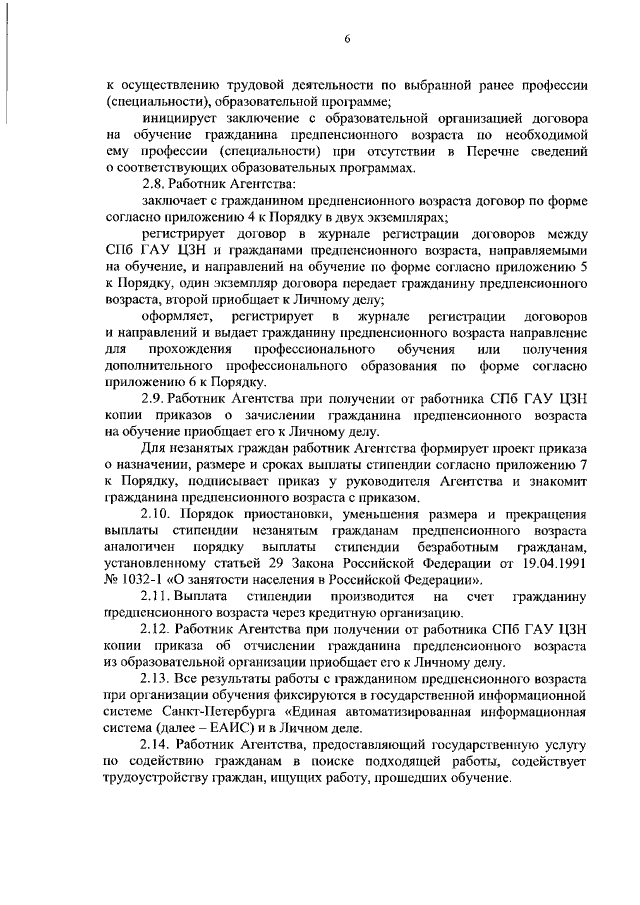 6

к осуществлению трудовой деятельности по выбранной ранее профессии (специальности), образовательной программе;

инициирует заключение с образовательной организацией договора на обучение гражданина предпенсионного возраста по необходимой ему профессии (специальности) при отсутствии в Перечне сведений о соответствующих образовательных программах.

2.8. Работник Агентства:

заключает с гражданином предпенсионного возраста договор по форме согласно приложению 4 к Порядку в двух экземплярах;

регистрирует договор в журнале регистрации договоров между СПб ГАУ ЦЗН и гражданами предпенсионного возраста, направляемыми на обучение, и направлений на обучение по форме согласно приложению 5 к Порядку, один экземпляр договора передает гражданину предпенсионного возраста, второй приобщает к Личному делу;

оформляет, регистрирует в журнале регистрации договоров и направлений и выдает гражданину предпенсионного возраста направление для прохождения профессионального обучения или получения дополнительного профессионального образования по форме согласно приложению 6 к Порядку.

2.9. Работник Агентства при получении от работника СПб ГАУ ЦЗН копии приказов о зачислении гражданина предпенсионного возраста на обучение приобщает его к Личному делу.

Для незанятых граждан работник Агентства формирует проект приказа о назначении, размере и сроках выплаты стипендии согласно приложению 7 к Порядку, подписывает приказ у руководителя Агентства и знакомит гражданина предпенсионного возраста с приказом.

2.10. Порядок приостановки, уменьшения размера и прекращения выплаты стипендии незанятым гражданам предпенсионного возраста аналогичен порядку выплаты стипендии безработным гражданам, установленному статьей 29 Закона Российской Федерации от 19.04.1991 № 1032-1 «О занятости населения в Российской Федерации».

2.11. Выплата стипендии производится на счет гражданину предпенсионного возраста через кредитную организацию.

2.12. Работник Агентства при получении от работника СПб ГАУ ЦЗН копии приказа об отчислении гражданина предпенсионного возраста из образовательной организации приобщает его к Личному делу.

2.13. Все результаты работы с гражданином предпенсионного возраста при организации обучения фиксируются в государственной информационной системе Санкт-Петербурга «Единая автоматизированная информационная система (далее – ЕАИС) и в Личном деле.

2.14. Работник Агентства, предоставляющий государственную услугу по содействию гражданам в поиске подходящей работы, содействует трудоустройству граждан, ищущих работу, прошедших обучение.